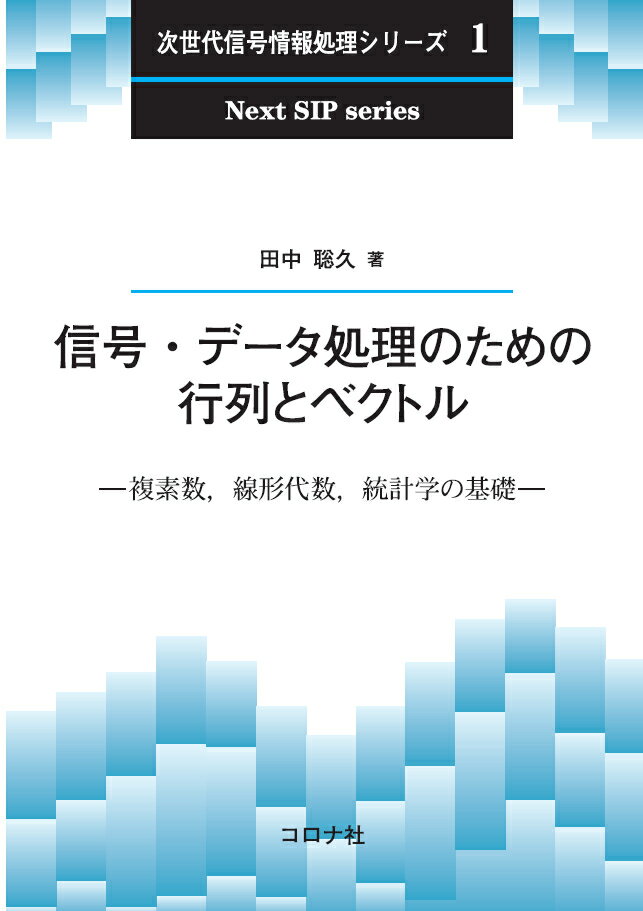 次世代信号情報処理シリーズ　1

Next SIP series

田中 聡久 著

信号・データ処理のための行列とベクトル

―複素数，線形代数，統計学の基礎―

コロナ社